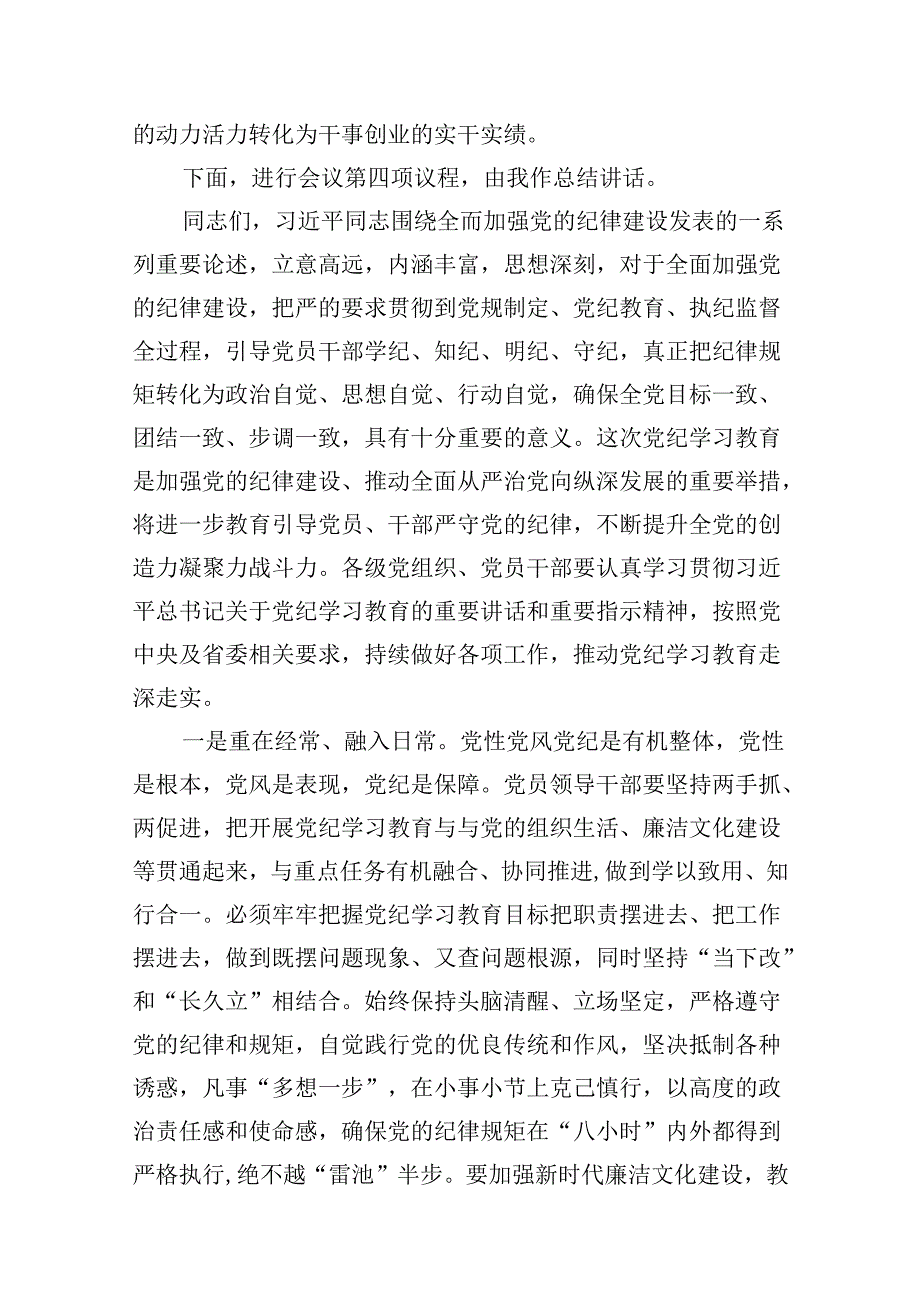 的动力活力转化为干事创业的实干实绩。

下面，进行会议第四项议程，由我作总结讲话。

同志们，习近平同志围绕全面加强党的纪律建设发表的一系列重要论述，立意高远，内涵丰富，思想深刻，对于全面加强党的纪律建设，把严的要求贯彻到党规制定、党纪教育、执纪监督全过程，引导党员干部学纪、知纪、明纪、守纪，真正把纪律规矩转化为政治自觉、思想自觉、行动自觉，确保全党目标一致、团结一致、步调一致，具有十分重要的意义。这次党纪学习教育是加强党的纪律建设、推动全面从严治党向纵深发展的重要举措，将进一步教育引导党员、干部严守党的纪律，不断提升全党的创造力凝聚力战斗力。各级党组织、党员干部要认真学习贯彻习近平总书记关于党纪学习教育的重要讲话和重要指示精神，按照党中央及省委相关要求，持续做好各项工作，推动党纪学习教育走深走实。

一是重在经常、融入日常。党性党风党纪是有机整体，党性是根本，党风是表现，党纪是保障。党员领导干部要坚持两手抓、两促进，把开展党纪学习教育与与党的组织生活、廉洁文化建设等贯通起来，与重点任务有机融合、协同推进，做到学以致用、知行合一。必须牢牢把握党纪学习教育目标把职责摆进去、把工作摆进去，做到既摆问题现象、又查问题根源，同时坚持“当下改”和“长久立”相结合。始终保持头脑清醒、立场坚定，严格遵守党的纪律和规矩，自觉践行党的优良传统和作风，坚决抵制各种诱惑，凡事“多想一步”，在小事小节上克己慎行，以高度的政治责任感和使命感，确保党的纪律规矩在“八小时”内外都得到严格执行，绝不越“雷池”半步。要加强新时代廉洁文化建设，教